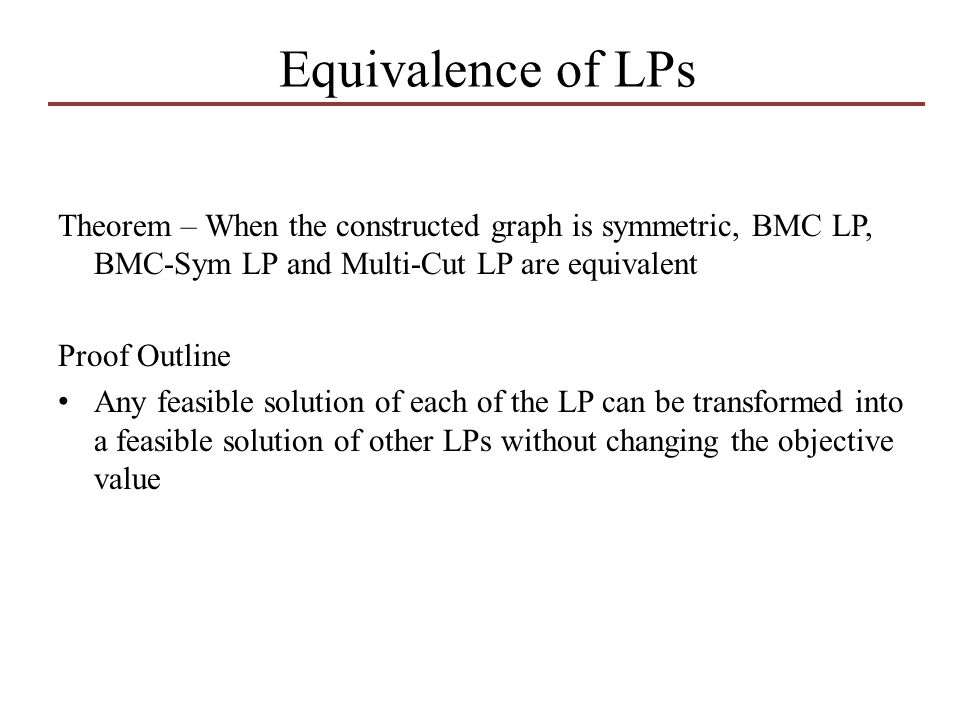 Equivalence of LPs

Theorem – When the constructed graph is symmetric, BMC LP, BMC-Sym LP and Multi-Cut LP are equivalent

Proof Outline

• Any feasible solution of each of the LP can be transformed into a feasible solution of other LPs without changing the objective value